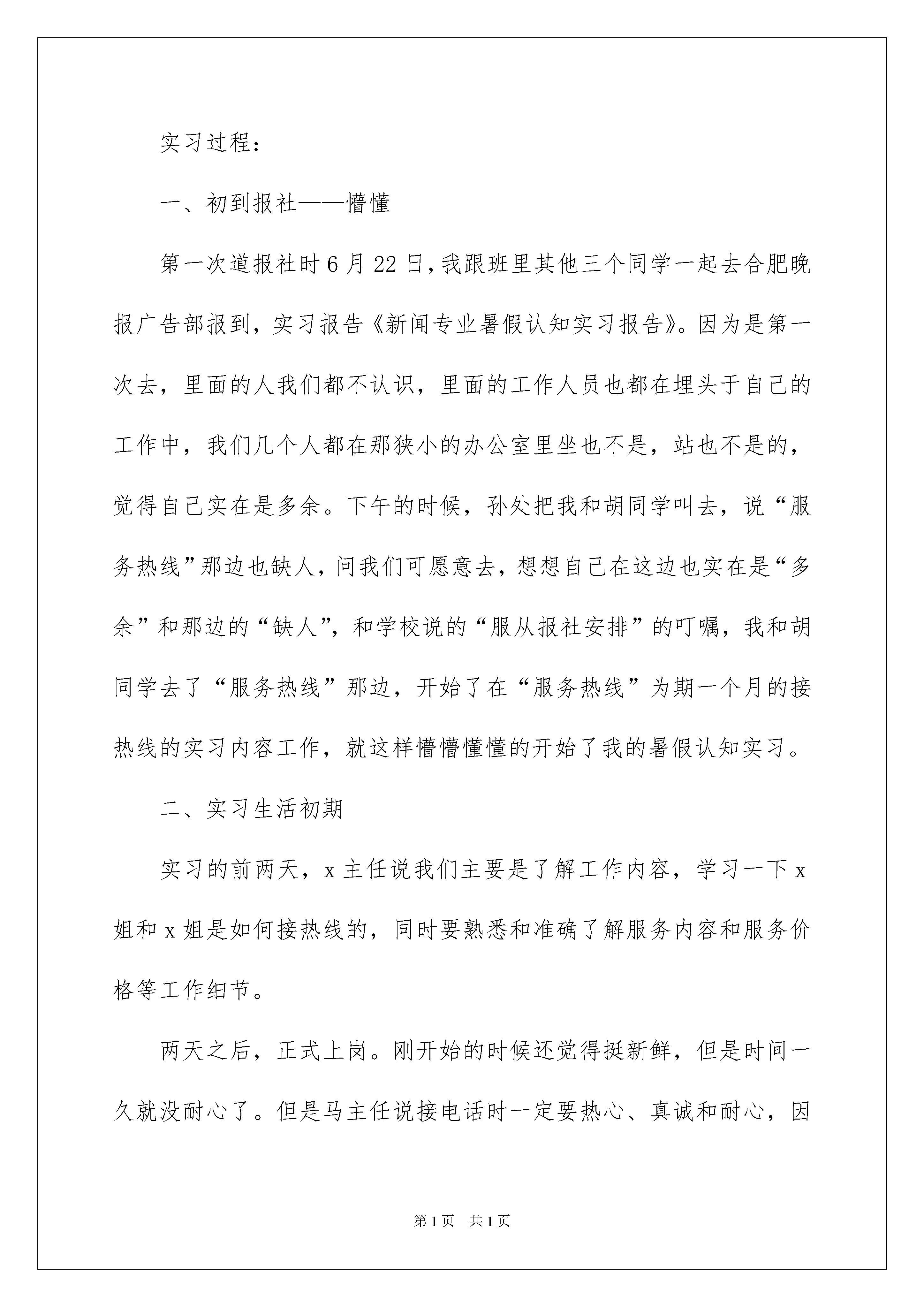 实习过程：

一、初到报社——懵懂

第一次道报社时6月22日，我跟班里其他三个同学一起去合肥晚报广告部报到，实习报告《新闻专业暑假认知实习报告》。因为是第一次去，里面的人我们都不认识，里面的工作人员也都在埋头于自己的工作中，我们几个人都在那狭小的办公室里坐也不是，站也不是的，觉得自己实在是多余。下午的时候，孙处把我和胡同学叫去，说“服务热线”那边也缺人，问我们可愿意去，想想自己在这边也实在是“多余”和那边的“缺人”，和学校说的“服从报社安排”的叮嘱，我和胡同学去了“服务热线”那边，开始了在“服务热线”为期一个月的接热线的实习内容工作，就这样懵懵懂懂的开始了我的暑假认知实习。

二、实习生活初期

实习的前两天，x主任说我们主要是了解工作内容，学习一下x姐和x姐是如何接热线的，同时要熟悉和准确了解服务内容和服务价格等工作细节。

两天之后，正式上岗。刚开始的时候还觉得挺新鲜，但是时间一久就没耐心了。但是马主任说接电话时一定要热心、真诚和耐心，因

第1页 共1页